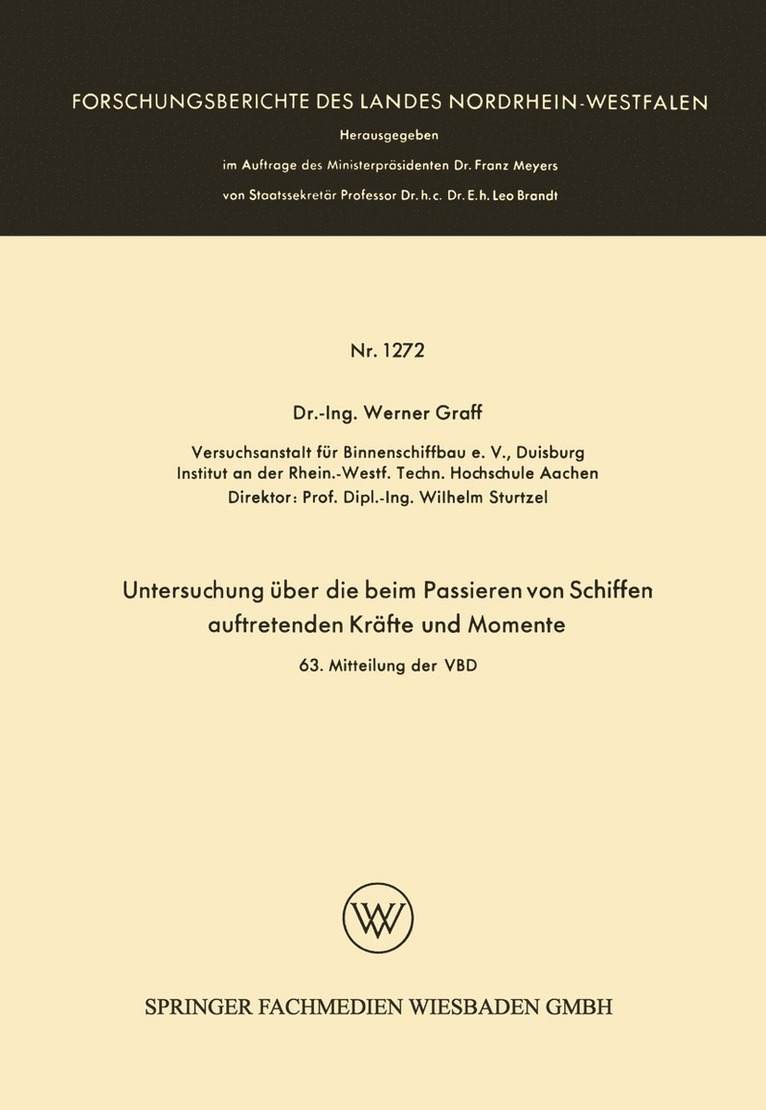 FORSCHUNGSBERICHTE DES LANDES NORDRHEIN-WESTFALEN

Herausgegeben
im Auftrage des Ministerpräsidenten Dr. Franz Meyers
von Staatssekretär Professor Dr. h. c. Dr. E. h. Leo Brandt

Nr. 1272

Dr.-Ing. Werner Graff

Versuchsanstalt für Binnenschiffbau e. V., Duisburg
Institut an der Rhein.-Westf. Techn. Hochschule Aachen
Direktor: Prof. Dipl.-Ing. Wilhelm Sturtzel

Untersuchung über die beim Passieren von Schiffen auftretenden Kräfte und Momente

63. Mitteilung der VBD

W

SPRINGER FACHMEDIEN WIESBADEN GMBH